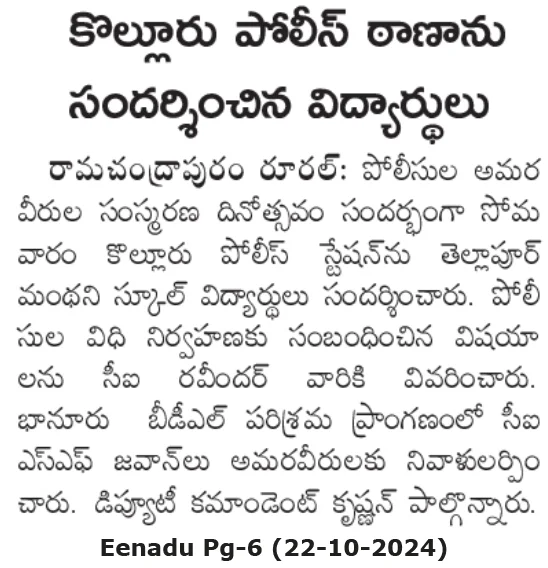 కొల్లూరు పోలీస్ ఠాణాను సందర్శించిన విద్యార్థులు

రామచంద్రాపురం రూరల్: పోలీసుల అమర వీరుల సంస్మరణ దినోత్సవం సందర్భంగా సోమవారం కొల్లూరు పోలీస్ స్టేషన్‌ను తెల్లాపూర్ మంథని స్కూల్ విద్యార్థులు సందర్శించారు. పోలీసుల విధి నిర్వహణకు సంబంధించిన విషయాలను సీఐ రవీందర్ వారికి వివరించారు. భానూరు బీడీఎల్ పరిశ్రమ ప్రాంగణంలో సీఐఎస్ఎఫ్ జవాన్‌లు అమరవీరులకు నివాళులర్పించారు. డిప్యూటీ కమాండెంట్ కృష్ణన్ పాల్గొన్నారు.

Eenadu Pg-6 (22-10-2024)